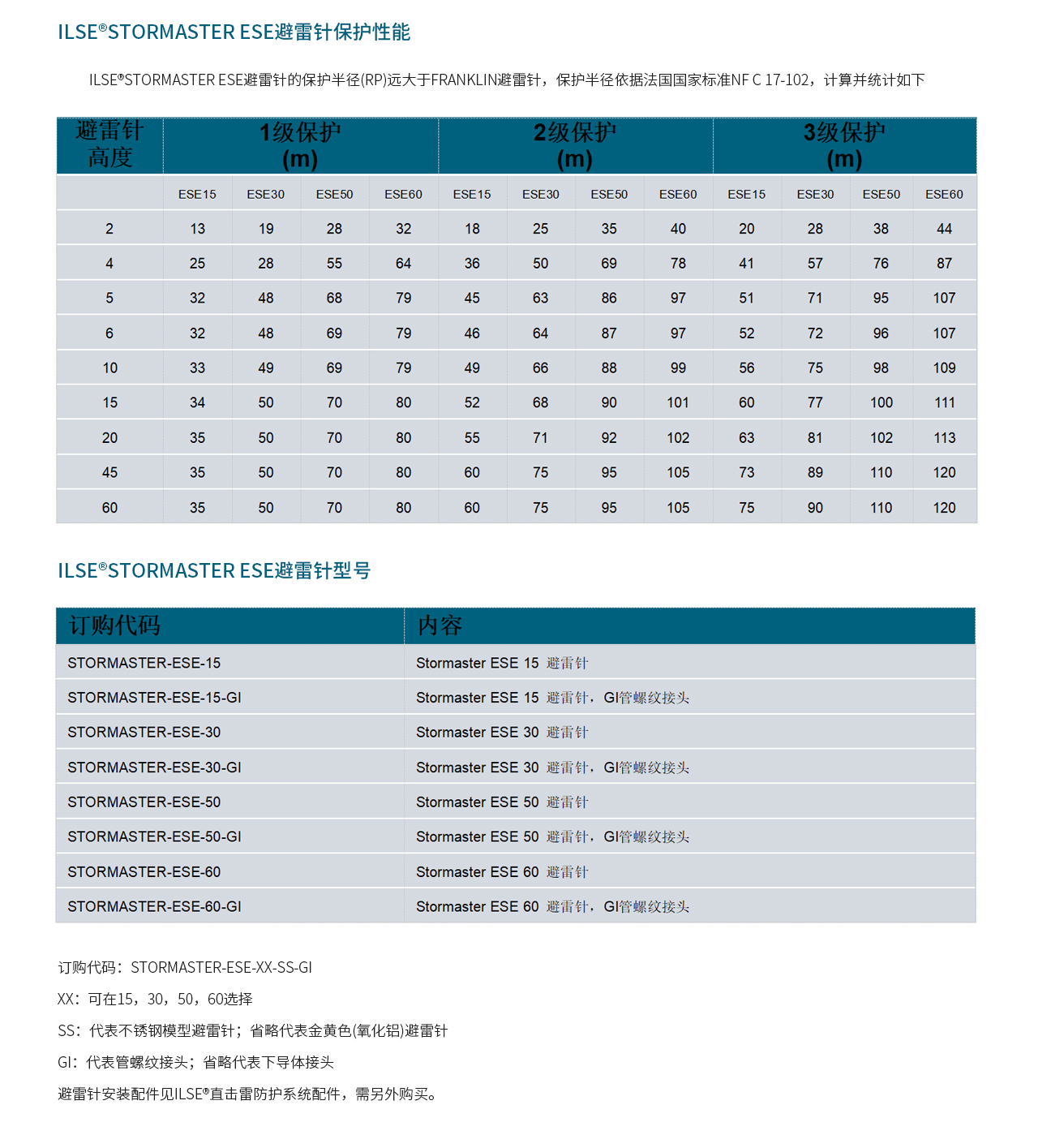 ILSE®STORMASTER ESE避雷针保护性能

ILSE®STORMASTER ESE避雷针的保护半径(RP)远大于FRANKLIN避雷针，保护半径依据法国国家标准NF C 17-102，计算并统计如下

| 避雷针高度 | 1级保护 (m) | | | | 2级保护 (m) | | | | 3级保护 (m) | | | |
|---|---|---|---|---|---|---|---|---|---|---|---|---|
| | ESE15 | ESE30 | ESE50 | ESE60 | ESE15 | ESE30 | ESE50 | ESE60 | ESE15 | ESE30 | ESE50 | ESE60 |
| 2 | 13 | 19 | 28 | 32 | 18 | 25 | 35 | 40 | 20 | 28 | 38 | 44 |
| 4 | 25 | 28 | 55 | 64 | 36 | 50 | 69 | 78 | 41 | 57 | 76 | 87 |
| 5 | 32 | 48 | 68 | 79 | 45 | 63 | 86 | 97 | 51 | 71 | 95 | 107 |
| 6 | 32 | 48 | 69 | 79 | 46 | 64 | 87 | 97 | 52 | 72 | 96 | 107 |
| 10 | 33 | 49 | 69 | 79 | 49 | 66 | 88 | 99 | 56 | 75 | 98 | 109 |
| 15 | 34 | 50 | 70 | 80 | 52 | 68 | 90 | 101 | 60 | 77 | 100 | 111 |
| 20 | 35 | 50 | 70 | 80 | 55 | 71 | 92 | 102 | 63 | 81 | 102 | 113 |
| 45 | 35 | 50 | 70 | 80 | 60 | 75 | 95 | 105 | 73 | 89 | 110 | 120 |
| 60 | 35 | 50 | 70 | 80 | 60 | 75 | 95 | 105 | 75 | 90 | 110 | 120 |

ILSE®STORMASTER ESE避雷针型号

| 订购代码 | 内容 |
|---|---|
| STORMASTER-ESE-15 | Stormaster ESE 15 避雷针 |
| STORMASTER-ESE-15-GI | Stormaster ESE 15 避雷针，GI管螺纹接头 |
| STORMASTER-ESE-30 | Stormaster ESE 30 避雷针 |
| STORMASTER-ESE-30-GI | Stormaster ESE 30 避雷针，GI管螺纹接头 |
| STORMASTER-ESE-50 | Stormaster ESE 50 避雷针 |
| STORMASTER-ESE-50-GI | Stormaster ESE 50 避雷针，GI管螺纹接头 |
| STORMASTER-ESE-60 | Stormaster ESE 60 避雷针 |
| STORMASTER-ESE-60-GI | Stormaster ESE 60 避雷针，GI管螺纹接头 |

订购代码：STORMASTER-ESE-XX-SS-GI

XX：可在15，30，50，60选择

SS：代表不锈钢模型避雷针；省略代表金黄色(氧化铝)避雷针

GI：代表管螺纹接头；省略代表下导体接头

避雷针安装配件见ILSE®直击雷防护系统配件，需另外购买。